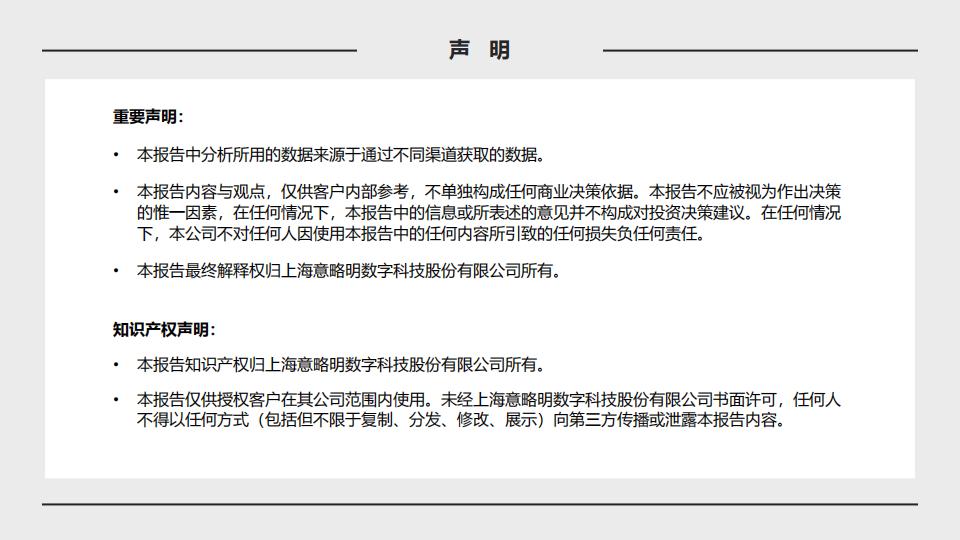 声 明

重要声明：

• 本报告中分析所用的数据来源于通过不同渠道获取的数据。

• 本报告内容与观点，仅供客户内部参考，不单独构成任何商业决策依据。本报告不应被视为作出决策的惟一因素，在任何情况下，本报告中的信息或所表述的意见并不构成对投资决策建议。在任何情况下，本公司不对任何人因使用本报告中的任何内容所引致的任何损失负任何责任。

• 本报告最终解释权归上海意略明数字科技股份有限公司所有。

知识产权声明：

• 本报告知识产权归上海意略明数字科技股份有限公司所有。

• 本报告仅供授权客户在其公司范围内使用。未经上海意略明数字科技股份有限公司书面许可，任何人不得以任何方式（包括但不限于复制、分发、修改、展示）向第三方传播或泄露本报告内容。